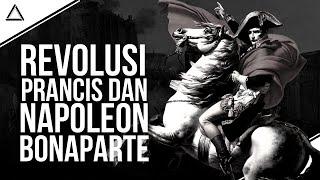 REVOLUSI PRANCIS DAN NAPOLEON BONAPARTE